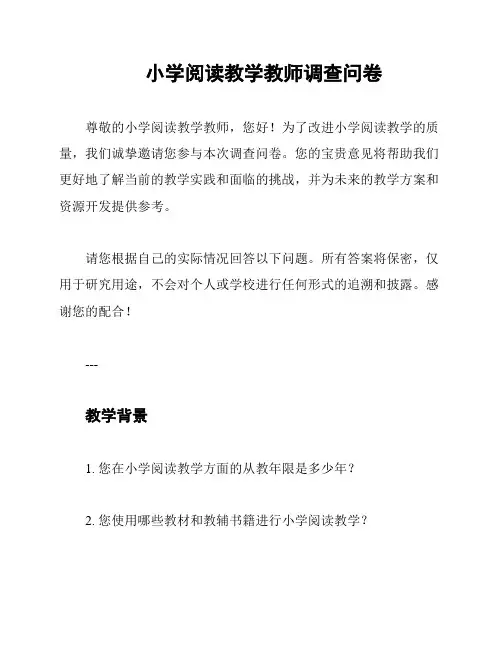 小学阅读教学教师调查问卷

尊敬的小学阅读教学教师，您好！为了改进小学阅读教学的质量，我们诚挚邀请您参与本次调查问卷。您的宝贵意见将帮助我们更好地了解当前的教学实践和面临的挑战，并为未来的教学方案和资源开发提供参考。

请您根据自己的实际情况回答以下问题。所有答案将保密，仅用于研究用途，不会对个人或学校进行任何形式的追溯和披露。感谢您的配合！

---

教学背景

1. 您在小学阅读教学方面的从教年限是多少年？

2. 您使用哪些教材和教辅书籍进行小学阅读教学？